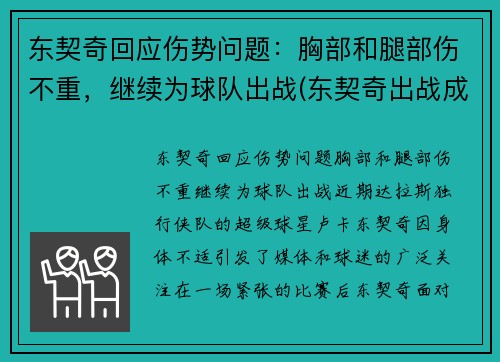 东契奇回应伤势问题：胸部和腿部伤不重，继续为球队出战(东契奇出战成

东契奇回应伤势问题胸部和腿部伤不重继续为球队出战近期达拉斯独行侠队的超级球星卢卡东契奇因身体不适引发了媒体和球迷的广泛关注在一场紧张的比赛后东契奇面对